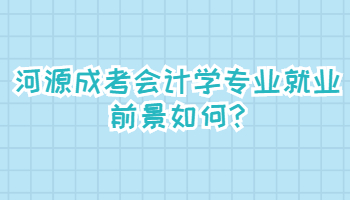 河源成考会计学专业就业前景如何?